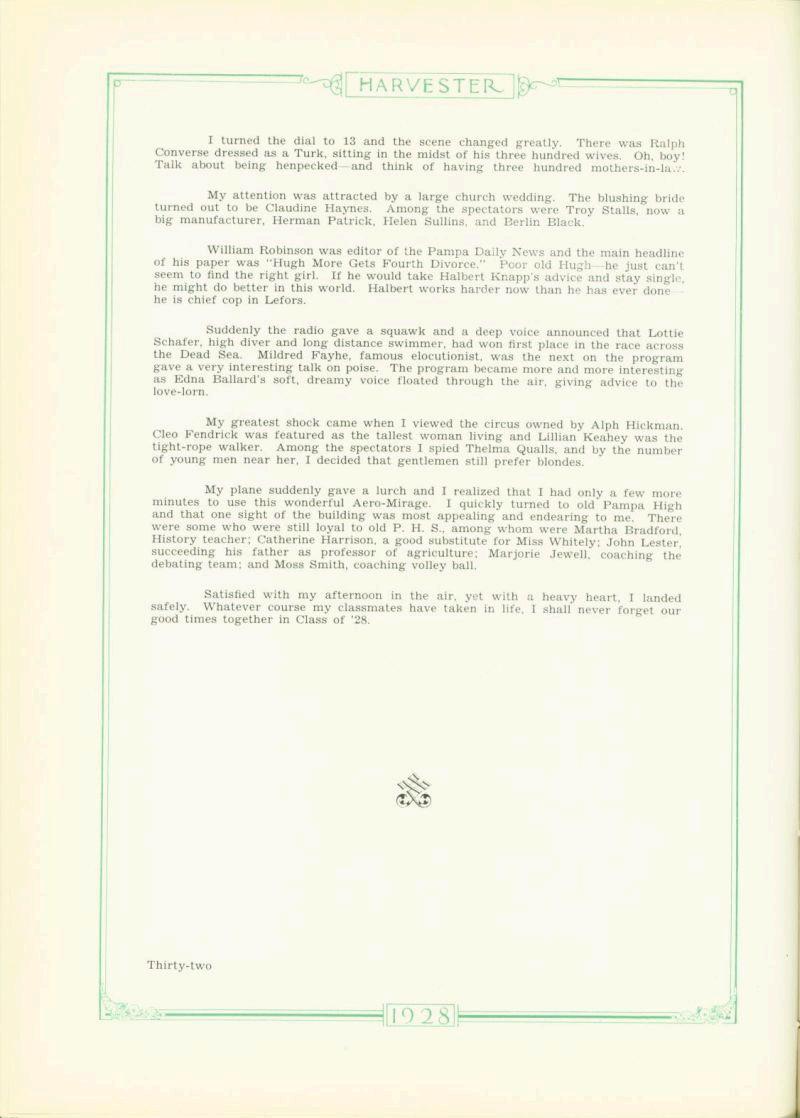 HARVESTER

I turned the dial to 13 and the scene changed greatly. There was Ralph Converse dressed as a Turk, sitting in the midst of his three hundred wives. Oh, boy! Talk about being henpecked—and think of having three hundred mothers-in-law.

My attention was attracted by a large church wedding. The blushing bride turned out to be Claudine Haynes. Among the spectators were Troy Stalls, now a big manufacturer, Herman Patrick, Helen Sullins, and Berlin Black.

William Robinson was editor of the Pampa Daily News and the main headline of his paper was "Hugh More Gets Fourth Divorce." Poor old Hugh—he just can't seem to find the right girl. If he would take Halbert Knapp's advice and stay single, he might do better in this world. Halbert works harder now than he has ever done—he is chief cop in Lefors.

Suddenly the radio gave a squawk and a deep voice announced that Lottie Schafer, high diver and long distance swimmer, had won first place in the race across the Dead Sea. Mildred Fayhe, famous elocutionist, was the next on the program gave a very interesting talk on poise. The program became more and more interesting as Edna Ballard's soft, dreamy voice floated through the air, giving advice to the love-lorn.

My greatest shock came when I viewed the circus owned by Alph Hickman. Cleo Fendrick was featured as the tallest woman living and Lillian Keahey was the tight-rope walker. Among the spectators I spied Thelma Qualls, and by the number of young men near her, I decided that gentlemen still prefer blondes.

My plane suddenly gave a lurch and I realized that I had only a few more minutes to use this wonderful Aero-Mirage. I quickly turned to old Pampa High and that one sight of the building was most appealing and endearing to me. There were some who were still loyal to old P. H. S., among whom were Martha Bradford, History teacher; Catherine Harrison, a good substitute for Miss Whitely; John Lester, succeeding his father as professor of agriculture; Marjorie Jewell, coaching the debating team; and Moss Smith, coaching volley ball.

Satisfied with my afternoon in the air, yet with a heavy heart, I landed safely. Whatever course my classmates have taken in life, I shall never forget our good times together in Class of '28.

Thirty-two

1928